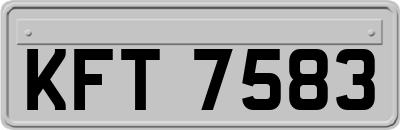 KFT 7583